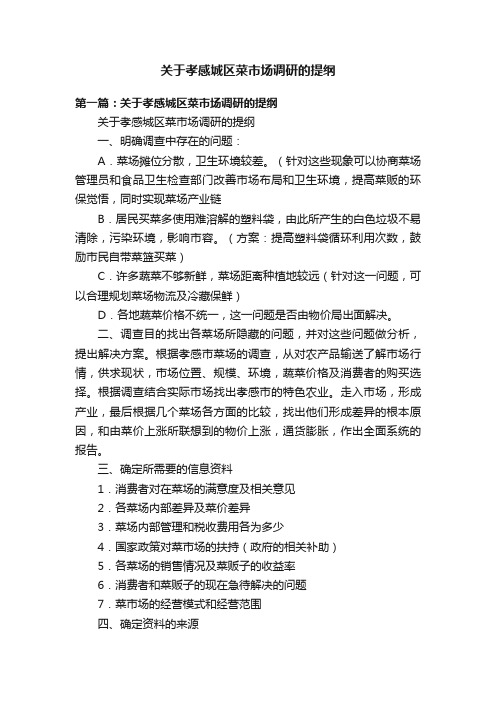 关于孝感城区菜市场调研的提纲

第一篇：关于孝感城区菜市场调研的提纲

关于孝感城区菜市场调研的提纲

一、明确调查中存在的问题：

A．菜场摊位分散，卫生环境较差。（针对这些现象可以协商菜场管理员和食品卫生检查部门改善市场布局和卫生环境，提高菜贩的环保觉悟，同时实现菜场产业链

B．居民买菜多使用难溶解的塑料袋，由此所产生的白色垃圾不易清除，污染环境，影响市容。（方案：提高塑料袋循环利用次数，鼓励市民自带菜篮买菜）

C．许多蔬菜不够新鲜，菜场距离种植地较远（针对这一问题，可以合理规划菜场物流及冷藏保鲜）

D．各地蔬菜价格不统一，这一问题是否由物价局出面解决。

二、调查目的找出各菜场所隐藏的问题，并对这些问题做分析，提出解决方案。根据孝感市菜场的调查，从对农产品输送了解市场行情，供求现状，市场位置、规模、环境，蔬菜价格及消费者的购买选择。根据调查结合实际市场找出孝感市的特色农业。走入市场，形成产业，最后根据几个菜场各方面的比较，找出他们形成差异的根本原因，和由菜价上涨所联想到的物价上涨，通货膨胀，作出全面系统的报告。

三、确定所需要的信息资料

1．消费者对在菜场的满意度及相关意见

2．各菜场内部差异及菜价差异

3．菜场内部管理和税收费用各为多少

4．国家政策对菜市场的扶持（政府的相关补助）

5．各菜场的销售情况及菜贩子的收益率

6．消费者和菜贩子的现在急待解决的问题

7．菜市场的经营模式和经营范围

四、确定资料的来源